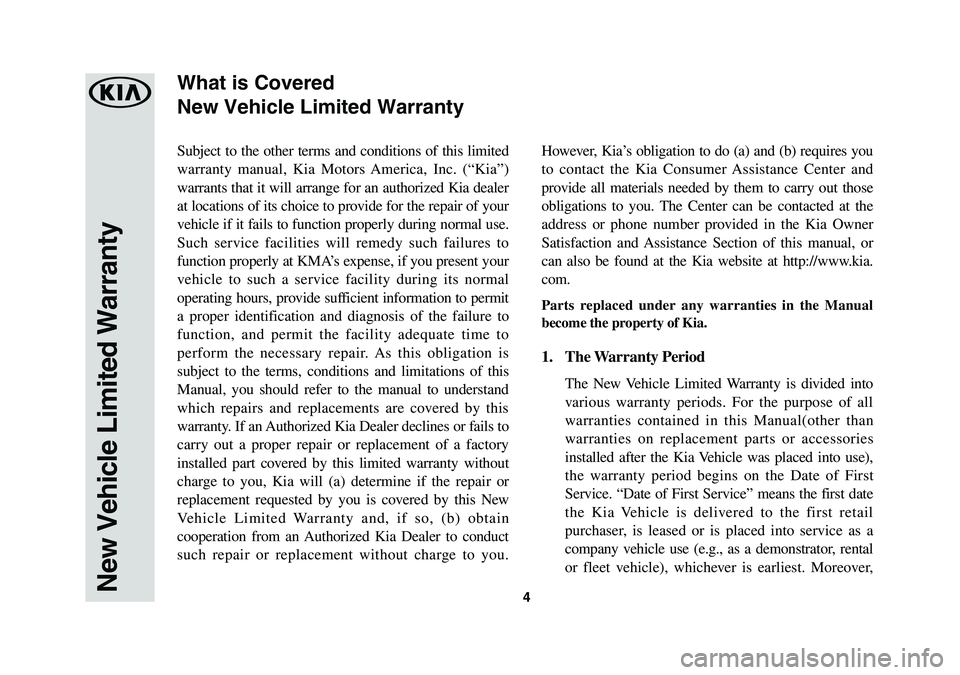 KIA

New Vehicle Limited Warranty

What is Covered
New Vehicle Limited Warranty

Subject to the other terms and conditions of this limited warranty manual, Kia Motors America, Inc. (“Kia”) warrants that it will arrange for an authorized Kia dealer at locations of its choice to provide for the repair of your vehicle if it fails to function properly during normal use. Such service facilities will remedy such failures to function properly at KMA’s expense, if you present your vehicle to such a service facility during its normal operating hours, provide sufficient information to permit a proper identification and diagnosis of the failure to function, and permit the facility adequate time to perform the necessary repair. As this obligation is subject to the terms, conditions and limitations of this Manual, you should refer to the manual to understand which repairs and replacements are covered by this warranty. If an Authorized Kia Dealer declines or fails to carry out a proper repair or replacement of a factory installed part covered by this limited warranty without charge to you, Kia will (a) determine if the repair or replacement requested by you is covered by this New Vehicle Limited Warranty and, if so, (b) obtain cooperation from an Authorized Kia Dealer to conduct such repair or replacement without charge to you.

However, Kia’s obligation to do (a) and (b) requires you to contact the Kia Consumer Assistance Center and provide all materials needed by them to carry out those obligations to you. The Center can be contacted at the address or phone number provided in the Kia Owner Satisfaction and Assistance Section of this manual, or can also be found at the Kia website at http://www.kia.com.

Parts replaced under any warranties in the Manual become the property of Kia.

1. The Warranty Period

The New Vehicle Limited Warranty is divided into various warranty periods. For the purpose of all warranties contained in this Manual(other than warranties on replacement parts or accessories installed after the Kia Vehicle was placed into use), the warranty period begins on the Date of First Service. “Date of First Service” means the first date the Kia Vehicle is delivered to the first retail purchaser, is leased or is placed into service as a company vehicle use (e.g., as a demonstrator, rental or fleet vehicle), whichever is earliest. Moreover,

4

carmanualsonline.info